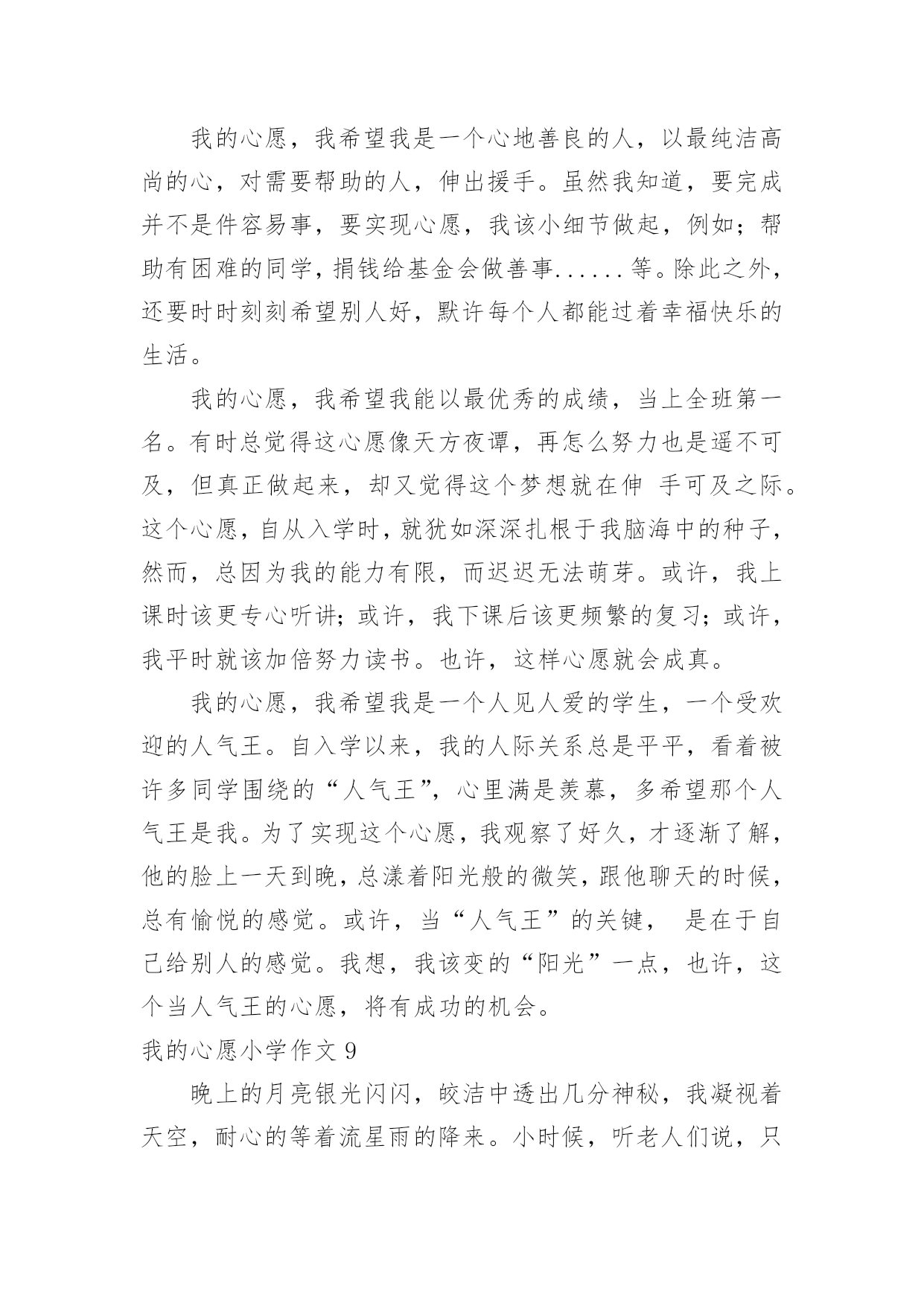 我的心愿，我希望我是一个心地善良的人，以最纯洁高尚的心，对需要帮助的人，伸出援手。虽然我知道，要完成并不是件容易事，要实现心愿，我该小细节做起，例如；帮助有困难的同学，捐钱给基金会做善事......等。除此之外，还要时时刻刻希望别人好，默许每个人都能过着幸福快乐的生活。

我的心愿，我希望我能以最优秀的成绩，当上全班第一名。有时总觉得这心愿像天方夜谭，再怎么努力也是遥不可及，但真正做起来，却又觉得这个梦想就在伸 手可及之际。这个心愿，自从入学时，就犹如深深扎根于我脑海中的种子，然而，总因为我的能力有限，而迟迟无法萌芽。或许，我上课时该更专心听讲；或许，我下课后该更频繁的复习；或许，我平时就该加倍努力读书。也许，这样心愿就会成真。

我的心愿，我希望我是一个人见人爱的学生，一个受欢迎的人气王。自入学以来，我的人际关系总是平平，看着被许多同学围绕的“人气王”，心里满是羡慕，多希望那个人气王是我。为了实现这个心愿，我观察了好久，才逐渐了解，他的脸上一天到晚，总漾着阳光般的微笑，跟他聊天的时候，总有愉悦的感觉。或许，当“人气王”的关键， 是在于自己给别人的感觉。我想，我该变的“阳光”一点，也许，这个当人气王的心愿，将有成功的机会。

我的心愿小学作文 9

晚上的月亮银光闪闪，皎洁中透出几分神秘，我凝视着天空，耐心的等着流星雨的降来。小时候，听老人们说，只